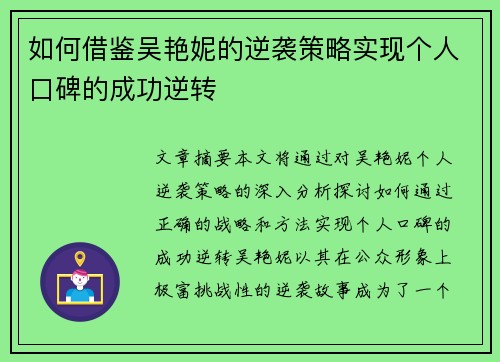 如何借鉴吴艳妮的逆袭策略实现个人口碑的成功逆转

文章摘要本文将通过对吴艳妮个人逆袭策略的深入分析探讨如何通过正确的战略和方法实现个人口碑的成功逆转吴艳妮以其在公众形象上极富挑战性的逆袭故事成为了一个